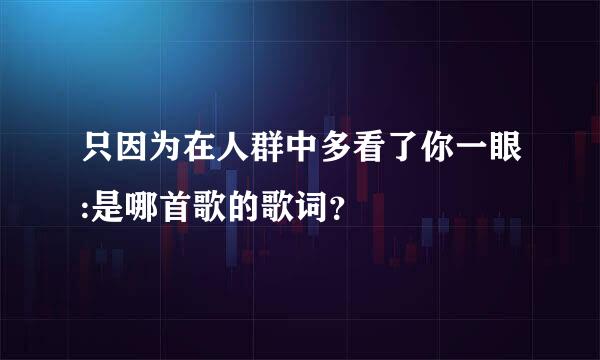 只因为在人群中多看了你一眼:是哪首歌的歌词？